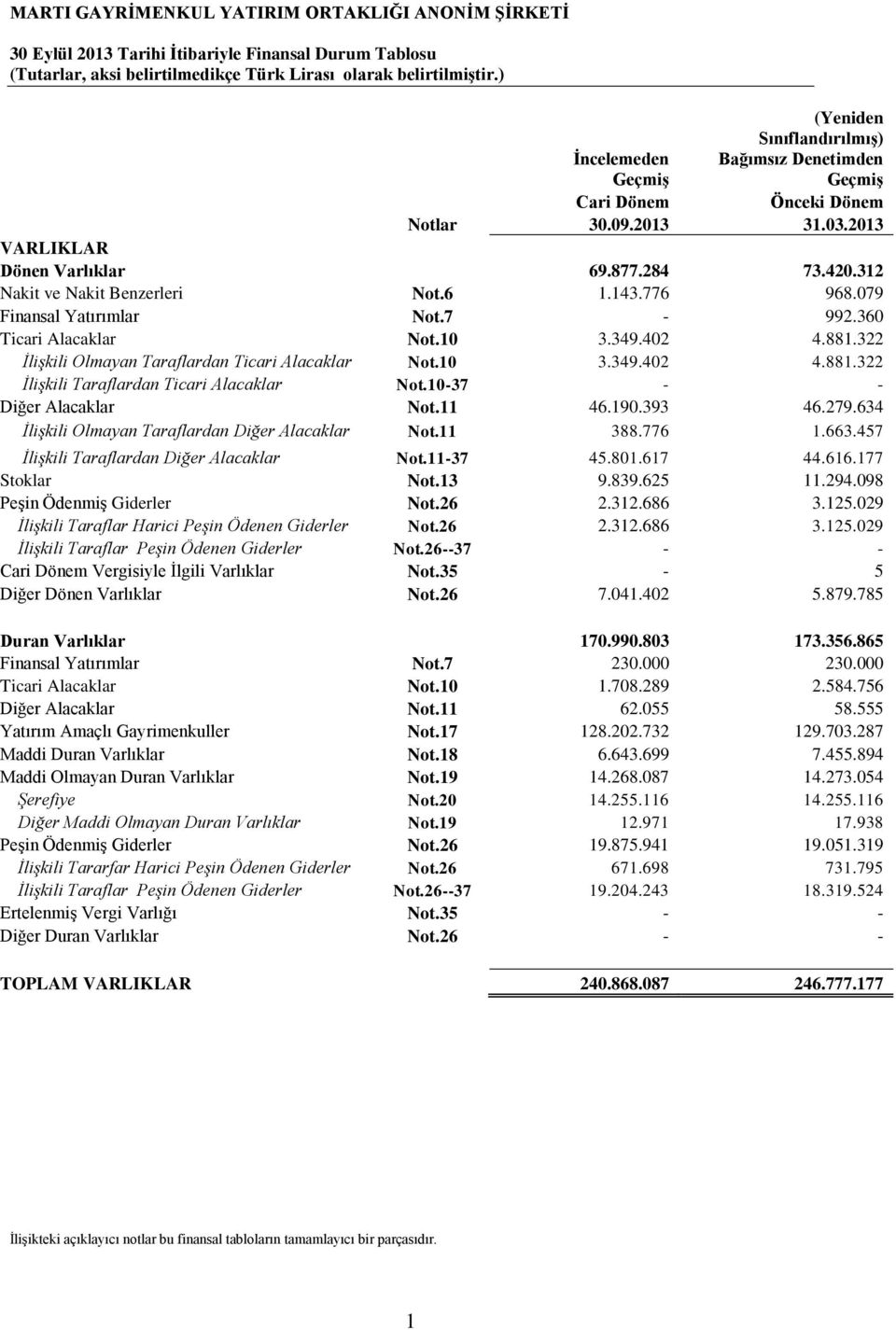 MARTI GAYRİMENKUL YATIRIM ORTAKLIĞI ANONİM ŞİRKETİ

30 Eylül 2013 Tarihi İtibariyle Finansal Durum Tablosu
(Tutarlar, aksi belirtilmedikçe Türk Lirası olarak belirtilmiştir.)

| | Notlar | İncelemeden Geçmiş Cari Dönem 30.09.2013 | (Yeniden Sınıflandırılmış) Bağımsız Denetimden Geçmiş Önceki Dönem 31.03.2013 |
|---|---|---|---|
| VARLIKLAR | | | |
| Dönen Varlıklar | | 69.877.284 | 73.420.312 |
| Nakit ve Nakit Benzerleri | Not.6 | 1.143.776 | 968.079 |
| Finansal Yatırımlar | Not.7 | - | 992.360 |
| Ticari Alacaklar | Not.10 | 3.349.402 | 4.881.322 |
| İlişkili Olmayan Taraflardan Ticari Alacaklar | Not.10 | 3.349.402 | 4.881.322 |
| İlişkili Taraflardan Ticari Alacaklar | Not.10-37 | - | - |
| Diğer Alacaklar | Not.11 | 46.190.393 | 46.279.634 |
| İlişkili Olmayan Taraflardan Diğer Alacaklar | Not.11 | 388.776 | 1.663.457 |
| İlişkili Taraflardan Diğer Alacaklar | Not.11-37 | 45.801.617 | 44.616.177 |
| Stoklar | Not.13 | 9.839.625 | 11.294.098 |
| Peşin Ödenmiş Giderler | Not.26 | 2.312.686 | 3.125.029 |
| İlişkili Taraflar Harici Peşin Ödenen Giderler | Not.26 | 2.312.686 | 3.125.029 |
| İlişkili Taraflar Peşin Ödenen Giderler | Not.26--37 | - | - |
| Cari Dönem Vergisiyle İlgili Varlıklar | Not.35 | - | 5 |
| Diğer Dönen Varlıklar | Not.26 | 7.041.402 | 5.879.785 |
| Duran Varlıklar | | 170.990.803 | 173.356.865 |
| Finansal Yatırımlar | Not.7 | 230.000 | 230.000 |
| Ticari Alacaklar | Not.10 | 1.708.289 | 2.584.756 |
| Diğer Alacaklar | Not.11 | 62.055 | 58.555 |
| Yatırım Amaçlı Gayrimenkuller | Not.17 | 128.202.732 | 129.703.287 |
| Maddi Duran Varlıklar | Not.18 | 6.643.699 | 7.455.894 |
| Maddi Olmayan Duran Varlıklar | Not.19 | 14.268.087 | 14.273.054 |
| Şerefiye | Not.20 | 14.255.116 | 14.255.116 |
| Diğer Maddi Olmayan Duran Varlıklar | Not.19 | 12.971 | 17.938 |
| Peşin Ödenmiş Giderler | Not.26 | 19.875.941 | 19.051.319 |
| İlişkili Tararfar Harici Peşin Ödenen Giderler | Not.26 | 671.698 | 731.795 |
| İlişkili Taraflar Peşin Ödenen Giderler | Not.26--37 | 19.204.243 | 18.319.524 |
| Ertelenmiş Vergi Varlığı | Not.35 | - | - |
| Diğer Duran Varlıklar | Not.26 | - | - |
| TOPLAM VARLIKLAR | | 240.868.087 | 246.777.177 |

İlişikteki açıklayıcı notlar bu finansal tabloların tamamlayıcı bir parçasıdır.

1